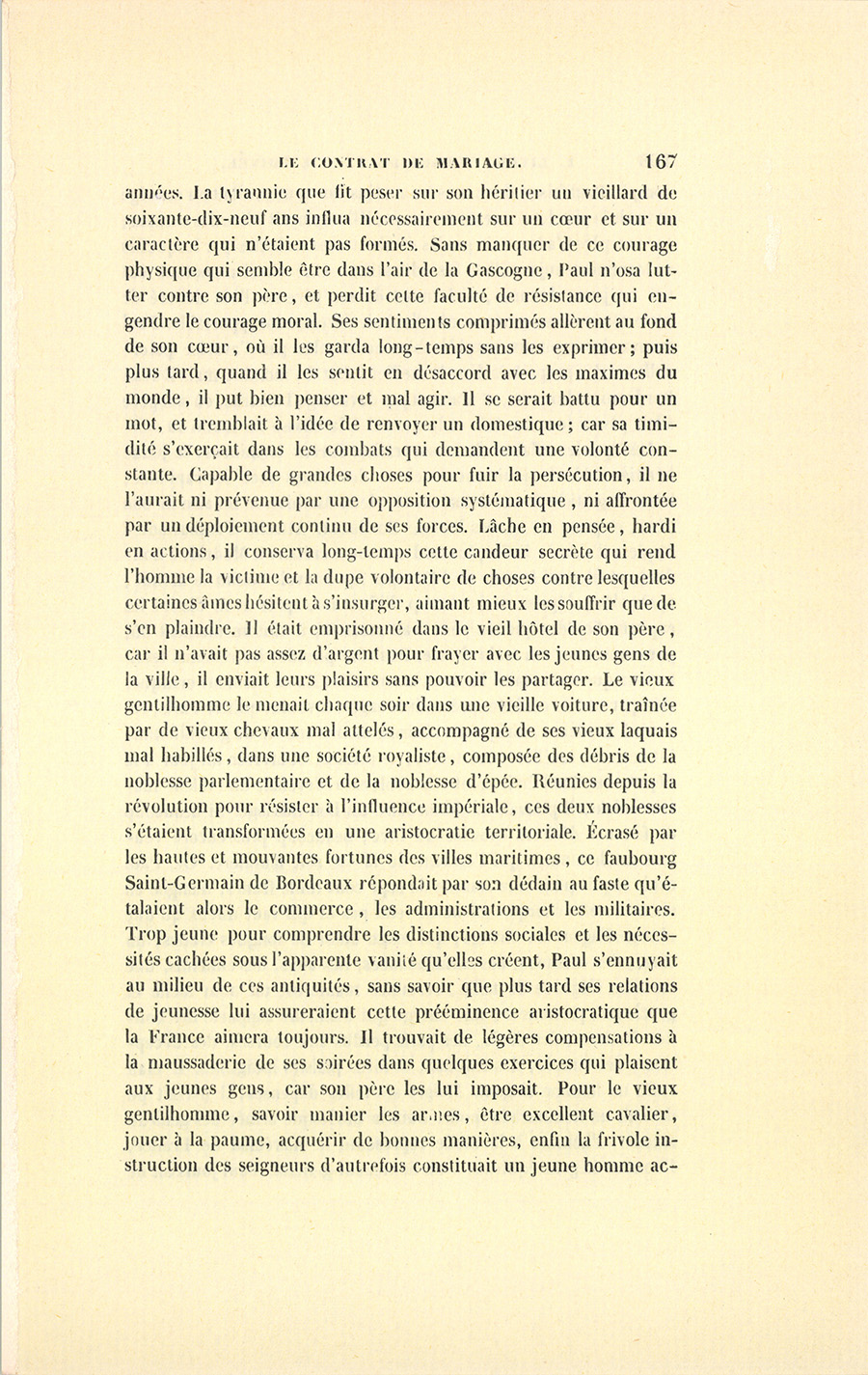 LE CONTRAT DE MARIAGE. 167

années. La tyrannie que fit peser sur son héritier un vieillard de soixante-dix-neuf ans influa nécessairement sur un cœur et sur un caractère qui n'étaient pas formés. Sans manquer de ce courage physique qui semble être dans l'air de la Gascogne, Paul n'osa lutter contre son père, et perdit cette faculté de résistance qui engendre le courage moral. Ses sentiments comprimés allèrent au fond de son cœur, où il les garda long-temps sans les exprimer; puis plus tard, quand il les sentit en désaccord avec les maximes du monde, il put bien penser et mal agir. Il se serait battu pour un mot, et tremblait à l'idée de renvoyer un domestique; car sa timidité s'exerçait dans les combats qui demandent une volonté constante. Capable de grandes choses pour fuir la persécution, il ne l'aurait ni prévenue par une opposition systématique, ni affrontée par un déploiement continu de ses forces. Lâche en pensée, hardi en actions, il conserva long-temps cette candeur secrète qui rend l'homme la victime et la dupe volontaire de choses contre lesquelles certaines âmes hésitent à s'insurger, aimant mieux les souffrir que de s'en plaindre. Il était emprisonné dans le vieil hôtel de son père, car il n'avait pas assez d'argent pour frayer avec les jeunes gens de la ville, il enviait leurs plaisirs sans pouvoir les partager. Le vieux gentilhomme le menait chaque soir dans une vieille voiture, traînée par de vieux chevaux mal attelés, accompagné de ses vieux laquais mal habillés, dans une société royaliste, composée des débris de la noblesse parlementaire et de la noblesse d'épée. Réunies depuis la révolution pour résister à l'influence impériale, ces deux noblesses s'étaient transformées en une aristocratie territoriale. Écrasé par les hautes et mouvantes fortunes des villes maritimes, ce faubourg Saint-Germain de Bordeaux répondait par son dédain au faste qu'étalaient alors le commerce, les administrations et les militaires. Trop jeune pour comprendre les distinctions sociales et les nécessités cachées sous l'apparente vanité qu'elles créent, Paul s'ennuyait au milieu de ces antiquités, sans savoir que plus tard ses relations de jeunesse lui assureraient cette prééminence aristocratique que la France aimera toujours. Il trouvait de légères compensations à la maussaderie de ses soirées dans quelques exercices qui plaisent aux jeunes gens, car son père les lui imposait. Pour le vieux gentilhomme, savoir manier les armes, être excellent cavalier, jouer à la paume, acquérir de bonnes manières, enfin la frivole instruction des seigneurs d'autrefois constituait un jeune homme ac-